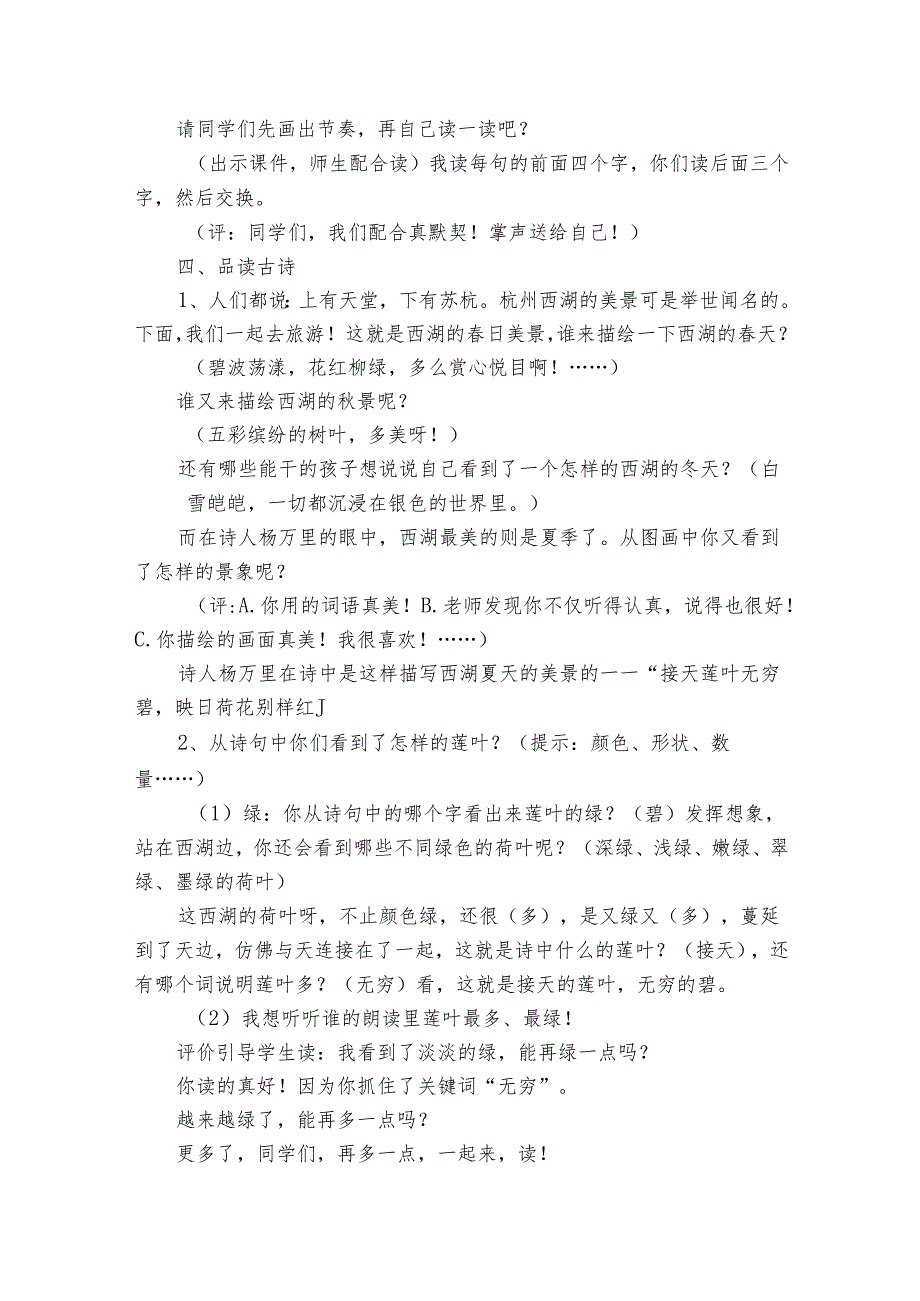 请同学们先画出节奏，再自己读一读吧？

（出示课件，师生配合读）我读每句的前面四个字，你们读后面三个字，然后交换。

（评：同学们，我们配合真默契！掌声送给自己！）

四、品读古诗

1、人们都说：上有天堂，下有苏杭。杭州西湖的美景可是举世闻名的。下面，我们一起去旅游！这就是西湖的春日美景，谁来描绘一下西湖的春天？

（碧波荡漾，花红柳绿，多么赏心悦目啊！……）

谁又来描绘西湖的秋景呢？

（五彩缤纷的树叶，多美呀！）

还有哪些能干的孩子想说说自己看到了一个怎样的西湖的冬天？（白雪皑皑，一切都沉浸在银色的世界里。）

而在诗人杨万里的眼中，西湖最美的则是夏季了。从图画中你又看到了怎样的景象呢？

（评：A.你用的词语真美！B.老师发现你不仅听得认真，说得也很好！C.你描绘的画面真美！我很喜欢！……）

诗人杨万里在诗中是这样描写西湖夏天的美景的一一“接天莲叶无穷碧，映日荷花别样红J

2、从诗句中你们看到了怎样的莲叶？（提示：颜色、形状、数量……）

（1）绿：你从诗句中的哪个字看出来莲叶的绿？（碧）发挥想象，站在西湖边，你还会看到哪些不同绿色的荷叶呢？（深绿、浅绿、嫩绿、翠绿、墨绿的荷叶）

这西湖的荷叶呀，不止颜色绿，还很（多），是又绿又（多），蔓延到了天边，仿佛与天连接在了一起，这就是诗中什么的莲叶？（接天），还有哪个词说明莲叶多？（无穷）看，这就是接天的莲叶，无穷的碧。

（2）我想听听谁的朗读里莲叶最多、最绿！

评价引导学生读：我看到了淡淡的绿，能再绿一点吗？

你读的真好！因为你抓住了关键词“无穷”。

越来越绿了，能再多一点吗？

更多了，同学们，再多一点，一起来，读！